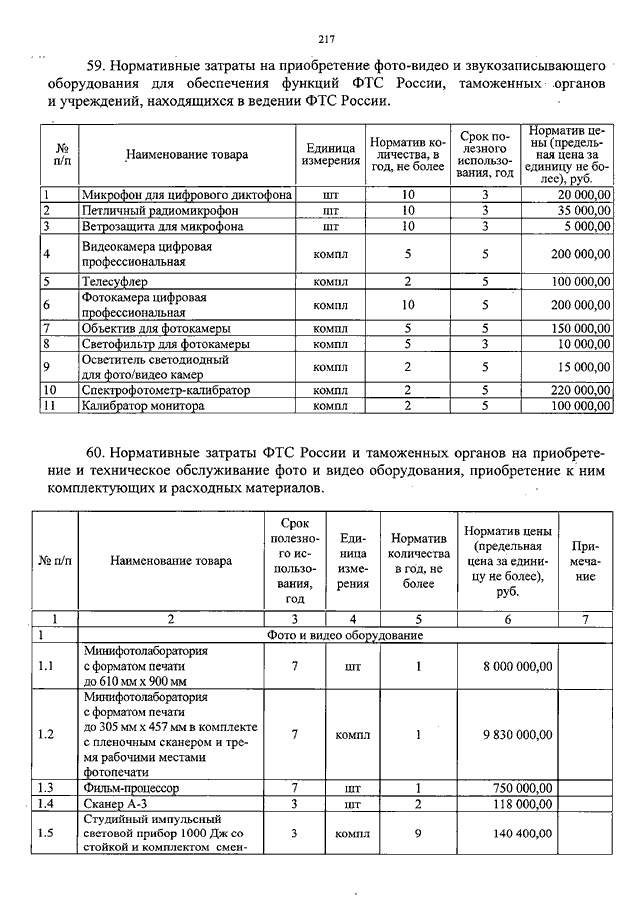 217

59. Нормативные затраты на приобретение фото-видео и звукозаписывающего оборудования для обеспечения функций ФТС России, таможенных органов и учреждений, находящихся в ведении ФТС России.

| № п/п | Наименование товара | Единица измерения | Норматив количества, в год, не более | Срок полезного использования, год | Норматив цены (предельная цена за единицу не более), руб. |
|---|---|---|---|---|---|
| 1 | Микрофон для цифрового диктофона | шт | 10 | 3 | 20 000,00 |
| 2 | Петличный радиомикрофон | шт | 10 | 3 | 35 000,00 |
| 3 | Ветрозащита для микрофона | шт | 10 | 3 | 5 000,00 |
| 4 | Видеокамера цифровая профессиональная | компл | 5 | 5 | 200 000,00 |
| 5 | Телесуфлер | компл | 2 | 5 | 100 000,00 |
| 6 | Фотокамера цифровая профессиональная | компл | 10 | 5 | 200 000,00 |
| 7 | Объектив для фотокамеры | компл | 5 | 5 | 150 000,00 |
| 8 | Светофильтр для фотокамеры | компл | 5 | 3 | 10 000,00 |
| 9 | Осветитель светодиодный для фото/видео камер | компл | 2 | 5 | 15 000,00 |
| 10 | Спектрофотометр-калибратор | компл | 2 | 5 | 220 000,00 |
| 11 | Калибратор монитора | компл | 2 | 5 | 100 000,00 |

60. Нормативные затраты ФТС России и таможенных органов на приобретение и техническое обслуживание фото и видео оборудования, приобретение к ним комплектующих и расходных материалов.

| № п/п | Наименование товара | Срок полезного использования, год | Единица измерения | Норматив количества в год, не более | Норматив цены (предельная цена за единицу не более), руб. | Примечание |
|---|---|---|---|---|---|---|
| 1 | 2 | 3 | 4 | 5 | 6 | 7 |
| 1 | Фото и видео оборудование | | | | | |
| 1.1 | Минифотолаборатория с форматом печати до 610 мм х 900 мм | 7 | шт | 1 | 8 000 000,00 | |
| 1.2 | Минифотолаборатория с форматом печати до 305 мм х 457 мм в комплекте с пленочным сканером и тремя рабочими местами фотопечати | 7 | компл | 1 | 9 830 000,00 | |
| 1.3 | Фильм-процессор | 7 | шт | 1 | 750 000,00 | |
| 1.4 | Сканер А-3 | 3 | шт | 2 | 118 000,00 | |
| 1.5 | Студийный импульсный световой прибор 1000 Дж со стойкой и комплектом смен- | 3 | компл | 9 | 140 400,00 | |